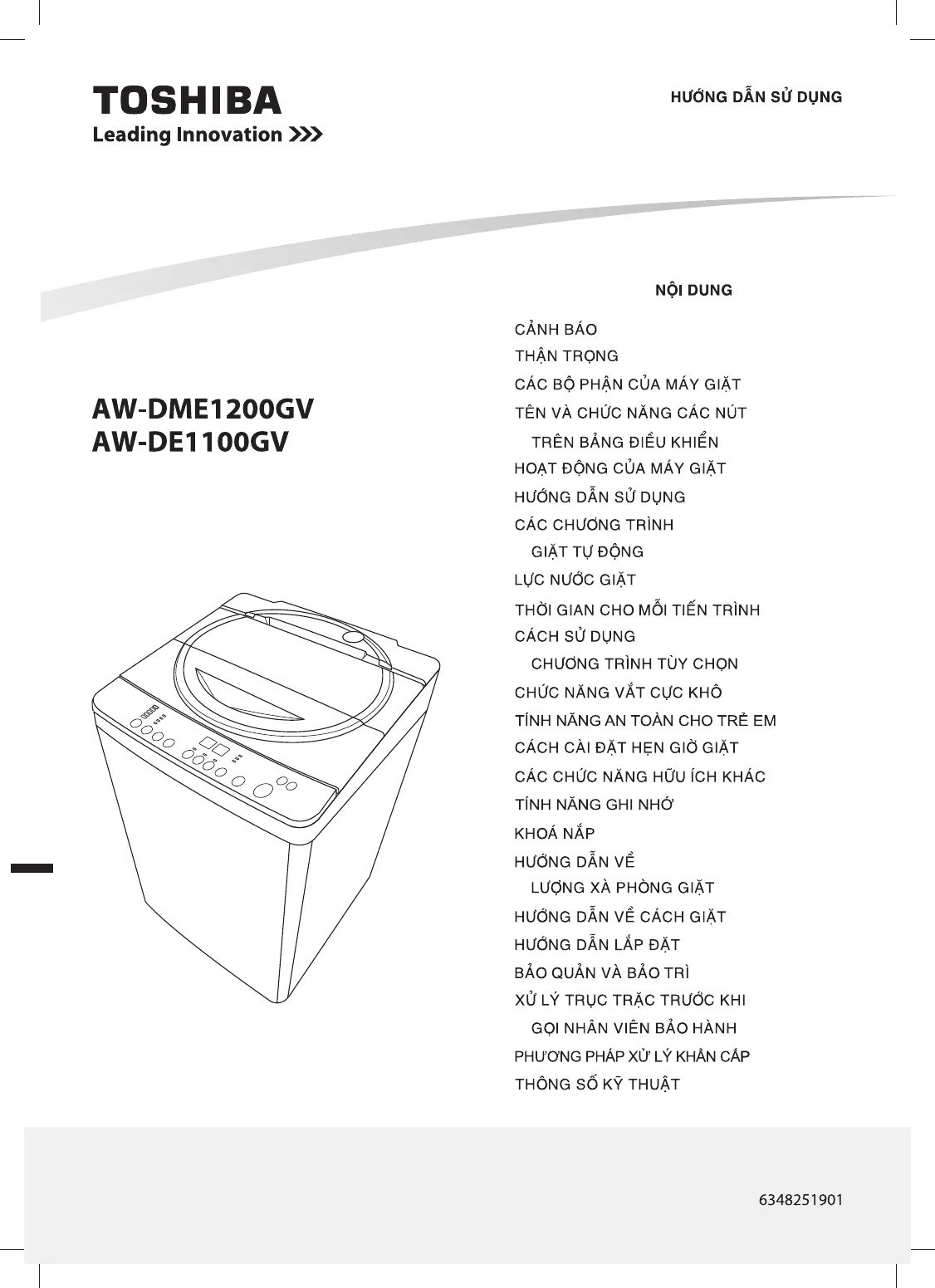 TOSHIBA
Leading Innovation >>>

HƯỚNG DẪN SỬ DỤNG

AW-DME1200GV
AW-DE1100GV

NỘI DUNG

CẢNH BÁO
THẬN TRỌNG
CÁC BỘ PHẬN CỦA MÁY GIẶT
TÊN VÀ CHỨC NĂNG CÁC NÚT TRÊN BẢNG ĐIỀU KHIỂN
HOẠT ĐỘNG CỦA MÁY GIẶT
HƯỚNG DẪN SỬ DỤNG
CÁC CHƯƠNG TRÌNH GIẶT TỰ ĐỘNG
LỰC NƯỚC GIẶT
THỜI GIAN CHO MỖI TIẾN TRÌNH
CÁCH SỬ DỤNG CHƯƠNG TRÌNH TÙY CHỌN
CHỨC NĂNG VẮT CỰC KHÔ
TÍNH NĂNG AN TOÀN CHO TRẺ EM
CÁCH CÀI ĐẶT HẸN GIỜ GIẶT
CÁC CHỨC NĂNG HỮU ÍCH KHÁC
TÍNH NĂNG GHI NHỚ
KHOÁ NẮP
HƯỚNG DẪN VỀ LƯỢNG XÀ PHÒNG GIẶT
HƯỚNG DẪN VỀ CÁCH GIẶT
HƯỚNG DẪN LẮP ĐẶT
BẢO QUẢN VÀ BẢO TRÌ
XỬ LÝ TRỤC TRẶC TRƯỚC KHI GỌI NHÂN VIÊN BẢO HÀNH
PHƯƠNG PHÁP XỬ LÝ KHẨN CẤP
THÔNG SỐ KỸ THUẬT

6348251901